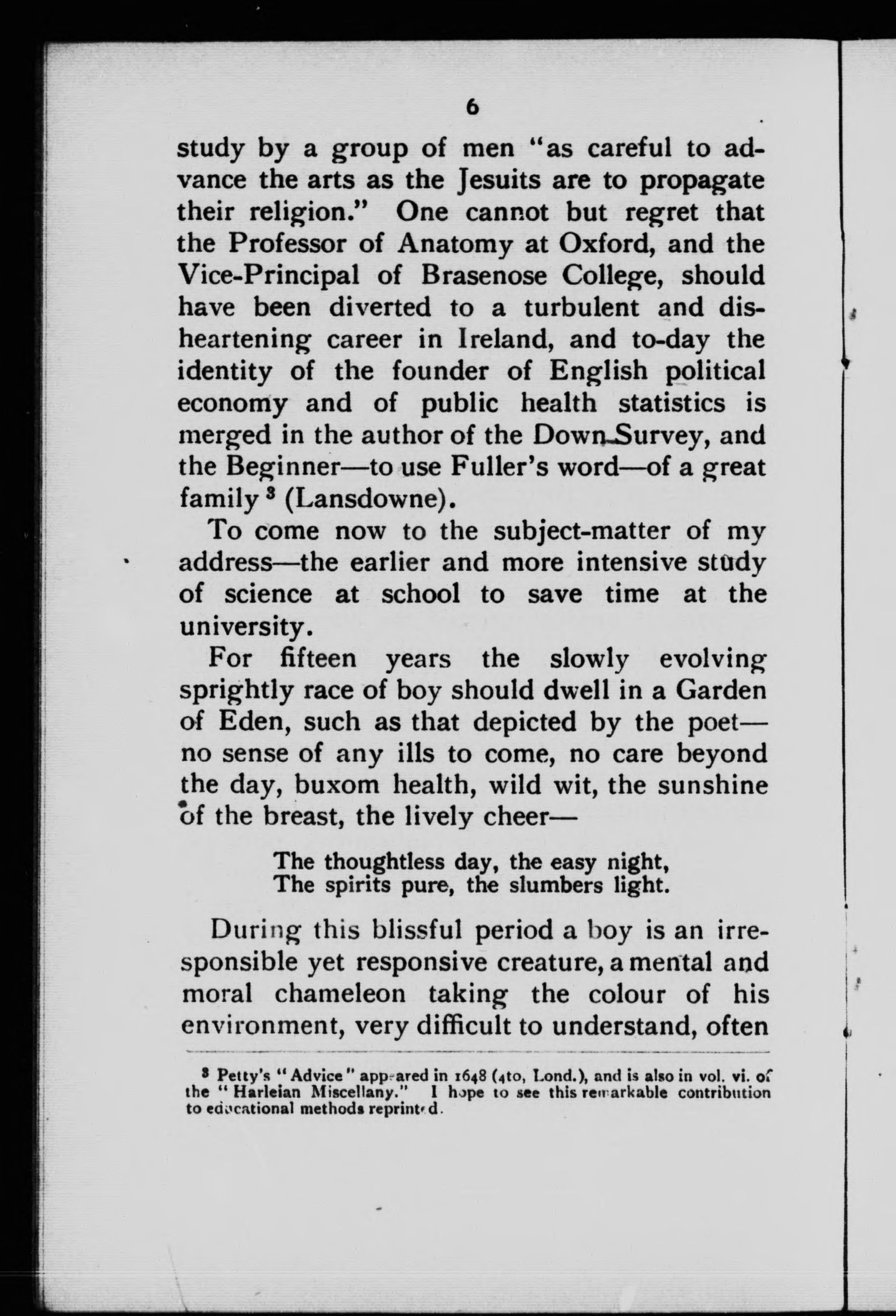 6

study by a group of men "as careful to advance the arts as the Jesuits are to propagate their religion." One cannot but regret that the Professor of Anatomy at Oxford, and the Vice-Principal of Brasenose College, should have been diverted to a turbulent and disheartening career in Ireland, and to-day the identity of the founder of English political economy and of public health statistics is merged in the author of the Down Survey, and the Beginner—to use Fuller's word—of a great family $^3$ (Lansdowne).

To come now to the subject-matter of my address—the earlier and more intensive study of science at school to save time at the university.

For fifteen years the slowly evolving sprightly race of boy should dwell in a Garden of Eden, such as that depicted by the poet—no sense of any ills to come, no care beyond the day, buxom health, wild wit, the sunshine of the breast, the lively cheer—

The thoughtless day, the easy night,
The spirits pure, the slumbers light.

During this blissful period a boy is an irresponsible yet responsive creature, a mental and moral chameleon taking the colour of his environment, very difficult to understand, often

$^3$ Petty's "Advice" appeared in 1648 (4to, Lond.), and is also in vol. vi. of the "Harleian Miscellany." I hope to see this remarkable contribution to educational methods reprinted.